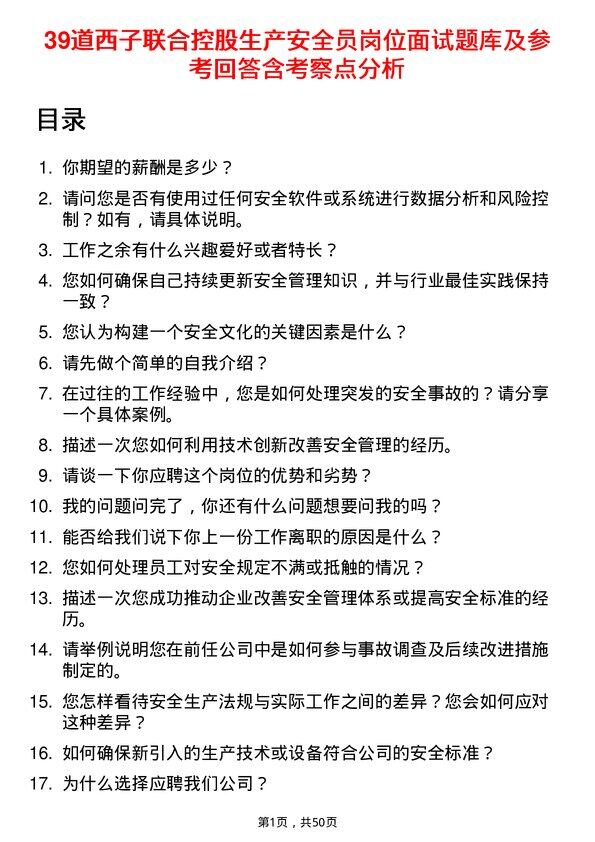 39道西子联合控股生产安全员岗位面试题库及参考回答含考察点分析

目录

1. 你期望的薪酬是多少？
2. 请问您是否有使用过任何安全软件或系统进行数据分析和风险控制？如有，请具体说明。
3. 工作之余有什么兴趣爱好或者特长？
4. 您如何确保自己持续更新安全管理知识，并与行业最佳实践保持一致？
5. 您认为构建一个安全文化的关键因素是什么？
6. 请先做个简单的自我介绍？
7. 在过往的工作经验中，您是如何处理突发的安全事故的？请分享一个具体案例。
8. 描述一次您如何利用技术创新改善安全管理的经历。
9. 请谈一下你应聘这个岗位的优势和劣势？
10. 我的问题问完了，你还有什么问题想要问我的吗？
11. 能否给我们说下你上一份工作离职的原因是什么？
12. 您如何处理员工对安全规定不满或抵触的情况？
13. 描述一次您成功推动企业改善安全管理体系或提高安全标准的经历。
14. 请举例说明您在前任公司中是如何参与事故调查及后续改进措施制定的。
15. 您怎样看待安全生产法规与实际工作之间的差异？您会如何应对这种差异？
16. 如何确保新引入的生产技术或设备符合公司的安全标准？
17. 为什么选择应聘我们公司？

第1页，共50页